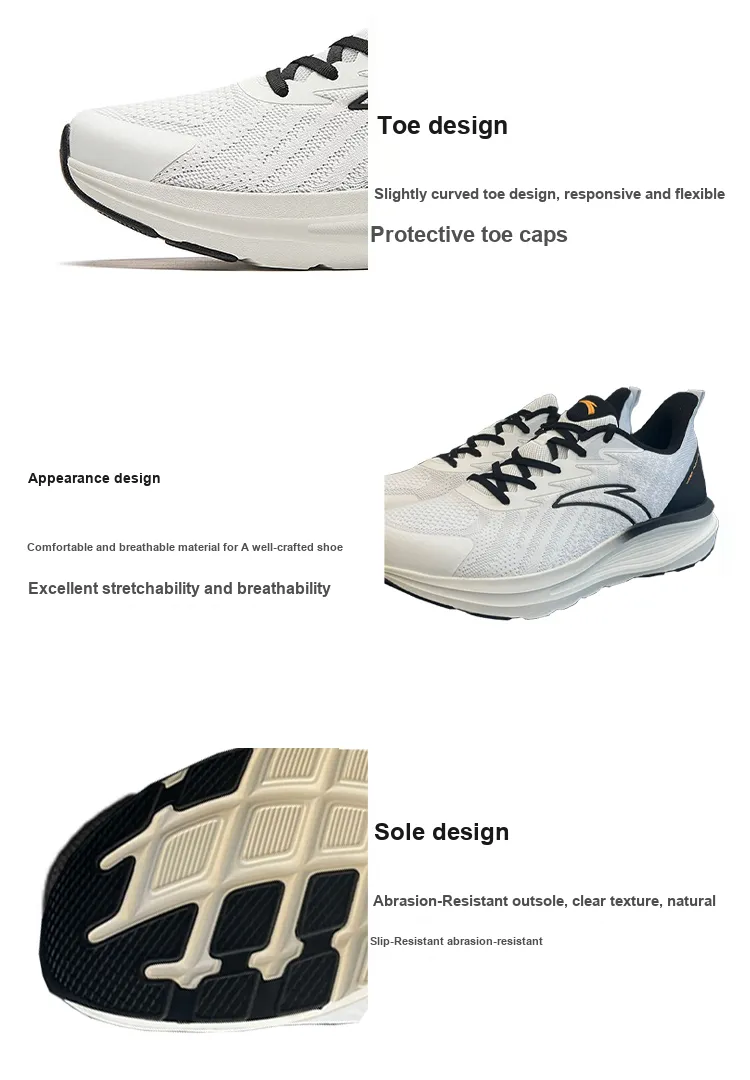 Toe design

Slightly curved toe design, responsive and flexible

Protective toe caps

Appearance design

Comfortable and breathable material for A well-crafted shoe

Excellent stretchability and breathability

Sole design

Abrasion-Resistant outsole, clear texture, natural

Slip-Resistant abrasion-resistant